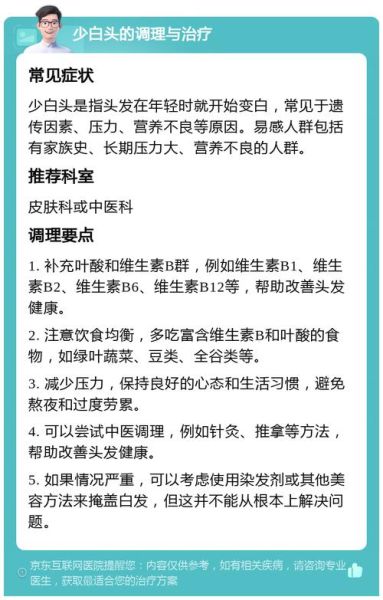 少白头的调理与治疗

常见症状

少白头是指头发在年轻时就开始变白，常见于遗传因素、压力、营养不良等原因。易感人群包括有家族史、长期压力大、营养不良的人群。

推荐科室

皮肤科或中医科

调理要点

1. 补充叶酸和维生素B群，例如维生素B1、维生素B2、维生素B6、维生素B12等，帮助改善头发健康。

2. 注意饮食均衡，多吃富含维生素B和叶酸的食物，如绿叶蔬菜、豆类、全谷类等。

3. 减少压力，保持良好的心态和生活习惯，避免熬夜和过度劳累。

4. 可以尝试中医调理，例如针灸、推拿等方法，帮助改善头发健康。

5. 如果情况严重，可以考虑使用染发剂或其他美容方法来掩盖白发，但这并不能从根本上解决问题。

京东互联网医院提醒您：内容仅供参考，如有相关疾病，请咨询专业医生，获取最适合您的治疗方案